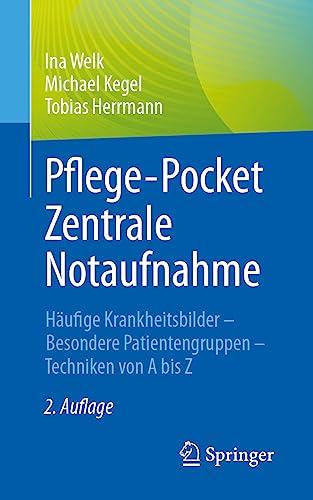 Ina Welk
Michael Kegel
Tobias Herrmann

Pflege-Pocket Zentrale Notaufnahme

Häufige Krankheitsbilder – Besondere Patientengruppen – Techniken von A bis Z

2. Auflage

Springer